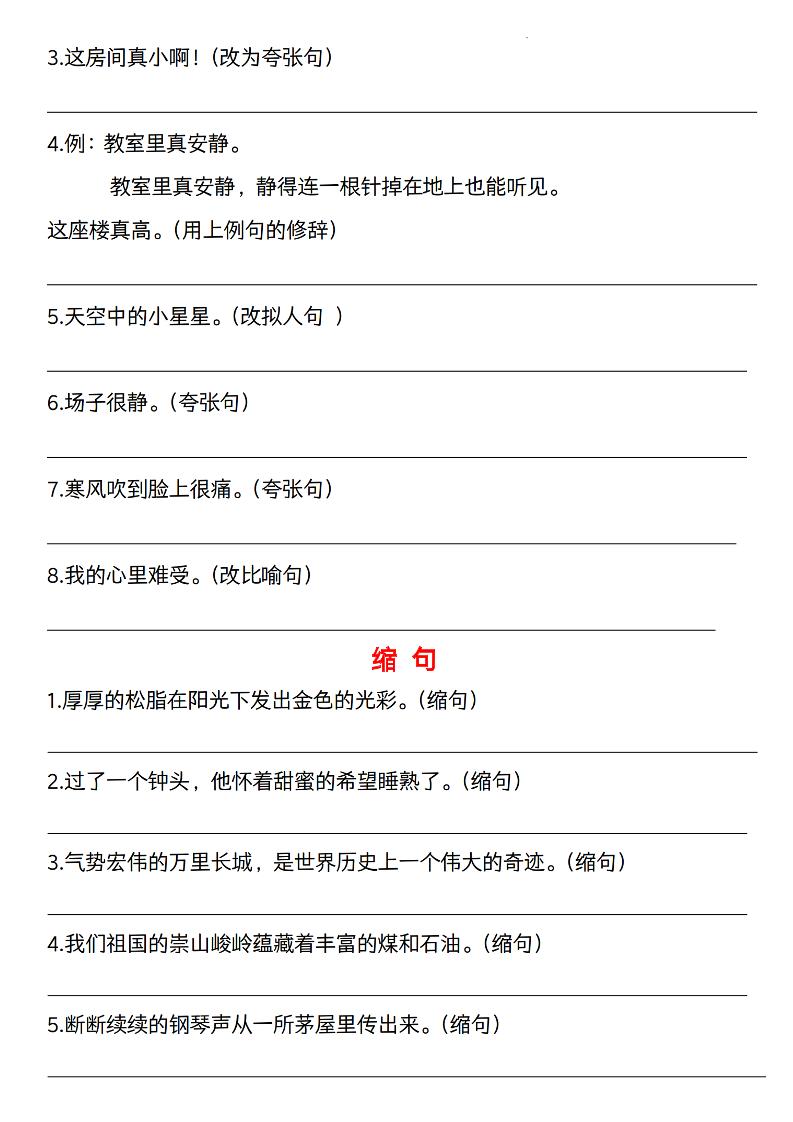 3.这房间真小啊！(改为夸张句)

4.例：教室里真安静。

教室里真安静，静得连一根针掉在地上也能听见。

这座楼真高。(用上例句的修辞)

5.天空中的小星星。(改拟人句 )

6.场子很静。(夸张句)

7.寒风吹到脸上很痛。(夸张句)

8.我的心里难受。(改比喻句)

缩 句

1.厚厚的松脂在阳光下发出金色的光彩。(缩句)

2.过了一个钟头，他怀着甜蜜的希望睡熟了。(缩句)

3.气势宏伟的万里长城，是世界历史上一个伟大的奇迹。(缩句)

4.我们祖国的崇山峻岭蕴藏着丰富的煤和石油。(缩句)

5.断断续续的钢琴声从一所茅屋里传出来。(缩句)